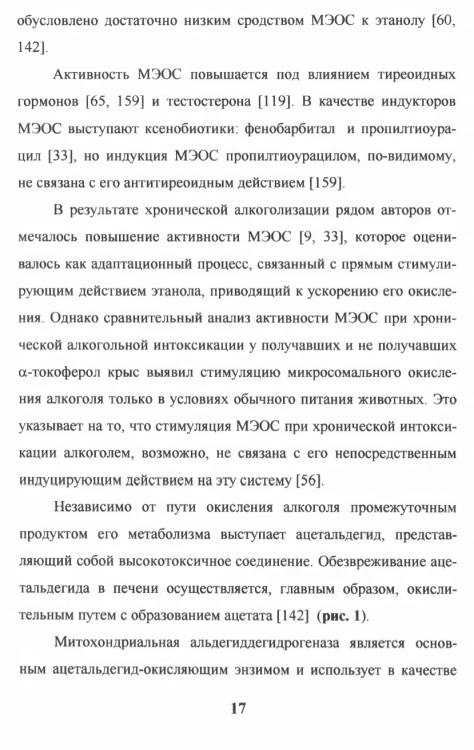 обусловлено достаточно низким сродством МЭОС к этанолу [60, 142].

Активность МЭОС повышается под влиянием тиреоидных гормонов [65, 159] и тестостерона [119]. В качестве индукторов МЭОС выступают ксенобиотики: фенобарбитал и пропилтиоурацил [33], но индукция МЭОС пропилтиоурацилом, по-видимому, не связана с его антитиреоидным действием [159].

В результате хронической алкоголизации рядом авторов отмечалось повышение активности МЭОС [9, 33], которое оценивалось как адаптационный процесс, связанный с прямым стимулирующим действием этанола, приводящий к ускорению его окисления. Однако сравнительный анализ активности МЭОС при хронической алкогольной интоксикации у получавших и не получавших α-токоферол крыс выявил стимуляцию микросомального окисления алкоголя только в условиях обычного питания животных. Это указывает на то, что стимуляция МЭОС при хронической интоксикации алкоголем, возможно, не связана с его непосредственным индуцирующим действием на эту систему [56].

Независимо от пути окисления алкоголя промежуточным продуктом его метаболизма выступает ацетальдегид, представляющий собой высокотоксичное соединение. Обезвреживание ацетальдегида в печени осуществляется, главным образом, окислительным путем с образованием ацетата [142] (рис. 1).

Митохондриальная альдегиддегидрогеназа является основным ацетальдегид-окисляющим энзимом и использует в качестве

17